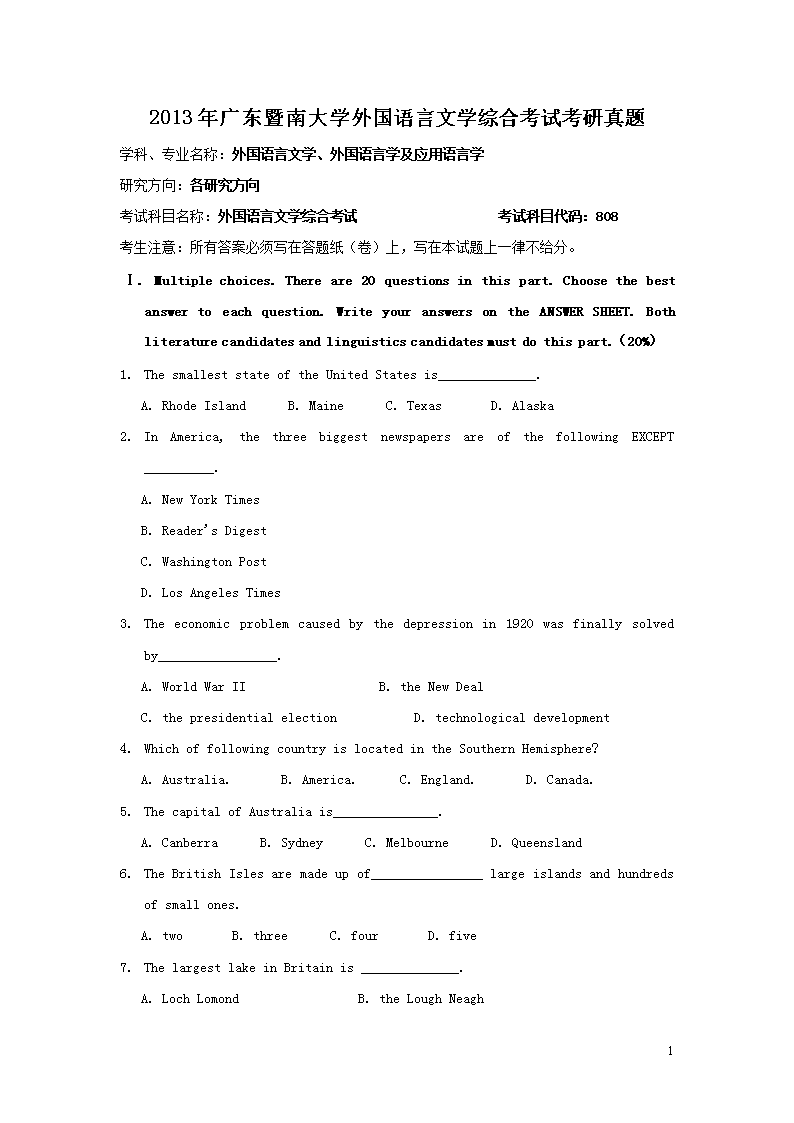 2013年广东暨南大学外国语言文学综合考试考研真题

学科、专业名称：外国语言文学、外国语言学及应用语言学

研究方向：各研究方向

考试科目名称：外国语言文学综合考试　　　　　　考试科目代码：808

考生注意：所有答案必须写在答题纸（卷）上，写在本试题上一律不给分。

Ⅰ. Multiple choices. There are 20 questions in this part. Choose the best answer to each question. Write your answers on the ANSWER SHEET. Both literature candidates and linguistics candidates must do this part.（20%）

1. The smallest state of the United States is______________.

A. Rhode Island　B. Maine　C. Texas　D. Alaska

2. In America, the three biggest newspapers are of the following EXCEPT __________.

A. New York Times

B. Reader's Digest

C. Washington Post

D. Los Angeles Times

3. The economic problem caused by the depression in 1920 was finally solved by_________________.

A. World War II　B. the New Deal

C. the presidential election　D. technological development

4. Which of following country is located in the Southern Hemisphere?

A. Australia.　B. America.　C. England.　D. Canada.

5. The capital of Australia is_______________.

A. Canberra　B. Sydney　C. Melbourne　D. Queensland

6. The British Isles are made up of________________ large islands and hundreds of small ones.

A. two　B. three　C. four　D. five

7. The largest lake in Britain is ______________.

A. Loch Lomond　B. the Lough Neagh

1